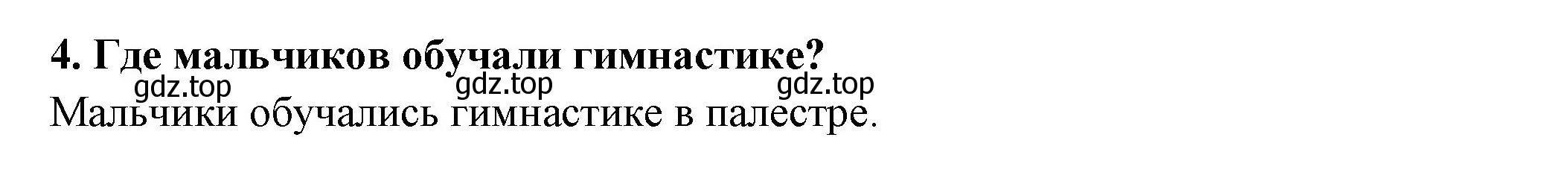 4. Где мальчиков обучали гимнастике?

gdz.top gdz.top gdz.top

Мальчики обучались гимнастике в палестре.